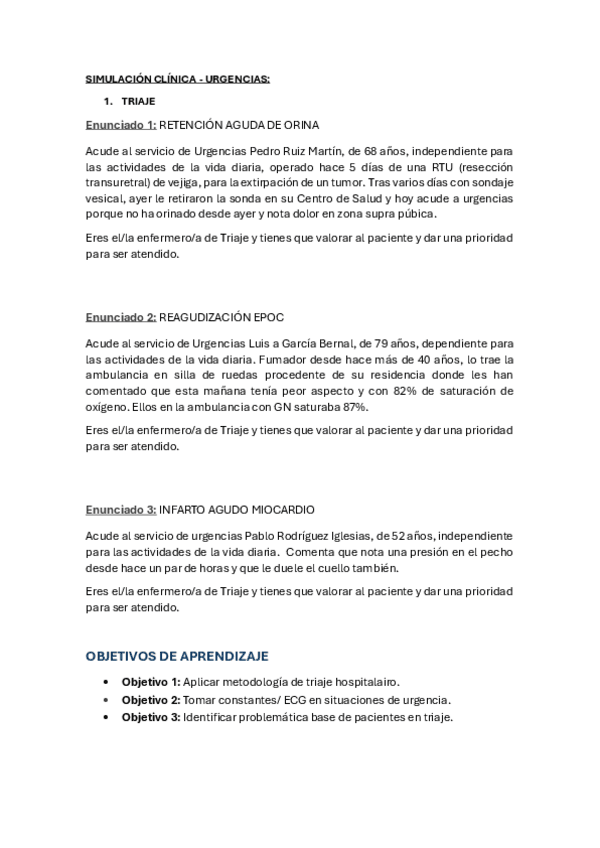 SIMULACIÓN CLÍNICA - URGENCIAS:

1. TRIAJE

Enunciado 1: RETENCIÓN AGUDA DE ORINA

Acude al servicio de Urgencias Pedro Ruiz Martín, de 68 años, independiente para las actividades de la vida diaria, operado hace 5 días de una RTU (resección transuretral) de vejiga, para la extirpación de un tumor. Tras varios días con sondaje vesical, ayer le retiraron la sonda en su Centro de Salud y hoy acude a urgencias porque no ha orinado desde ayer y nota dolor en zona supra púbica.

Eres el/la enfermero/a de Triaje y tienes que valorar al paciente y dar una prioridad para ser atendido.

Enunciado 2: REAGUDIZACIÓN EPOC

Acude al servicio de Urgencias Luis a García Bernal, de 79 años, dependiente para las actividades de la vida diaria. Fumador desde hace más de 40 años, lo trae la ambulancia en silla de ruedas procedente de su residencia donde les han comentado que esta mañana tenía peor aspecto y con 82% de saturación de oxígeno. Ellos en la ambulancia con GN saturaba 87%.

Eres el/la enfermero/a de Triaje y tienes que valorar al paciente y dar una prioridad para ser atendido.

Enunciado 3: INFARTO AGUDO MIOCARDIO

Acude al servicio de urgencias Pablo Rodríguez Iglesias, de 52 años, independiente para las actividades de la vida diaria. Comenta que nota una presión en el pecho desde hace un par de horas y que le duele el cuello también.

Eres el/la enfermero/a de Triaje y tienes que valorar al paciente y dar una prioridad para ser atendido.

OBJETIVOS DE APRENDIZAJE

• Objetivo 1: Aplicar metodología de triaje hospitalairo.
• Objetivo 2: Tomar constantes/ ECG en situaciones de urgencia.
• Objetivo 3: Identificar problemática base de pacientes en triaje.